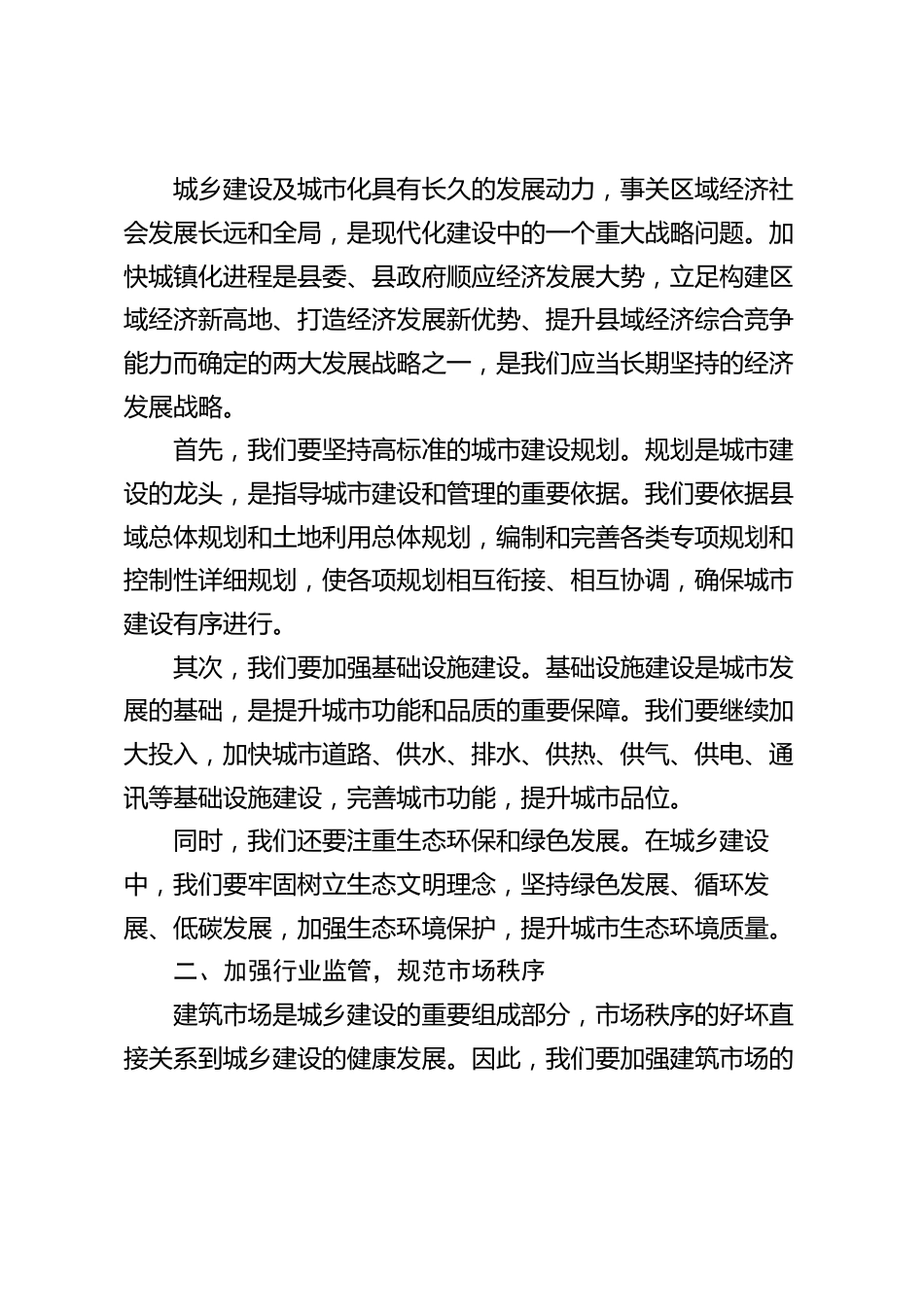 城乡建设及城市化具有长久的发展动力，事关区域经济社会发展长远和全局，是现代化建设中的一个重大战略问题。加快城镇化进程是县委、县政府顺应经济发展大势，立足构建区域经济新高地、打造经济发展新优势、提升县域经济综合竞争能力而确定的两大发展战略之一，是我们应当长期坚持的经济发展战略。

首先，我们要坚持高标准的城市建设规划。规划是城市建设的龙头，是指导城市建设和管理的重要依据。我们要依据县域总体规划和土地利用总体规划，编制和完善各类专项规划和控制性详细规划，使各项规划相互衔接、相互协调，确保城市建设有序进行。

其次，我们要加强基础设施建设。基础设施建设是城市发展的基础，是提升城市功能和品质的重要保障。我们要继续加大投入，加快城市道路、供水、排水、供热、供气、供电、通讯等基础设施建设，完善城市功能，提升城市品位。

同时，我们还要注重生态环保和绿色发展。在城乡建设中，我们要牢固树立生态文明理念，坚持绿色发展、循环发展、低碳发展，加强生态环境保护，提升城市生态环境质量。

二、加强行业监管，规范市场秩序

建筑市场是城乡建设的重要组成部分，市场秩序的好坏直接关系到城乡建设的健康发展。因此，我们要加强建筑市场的